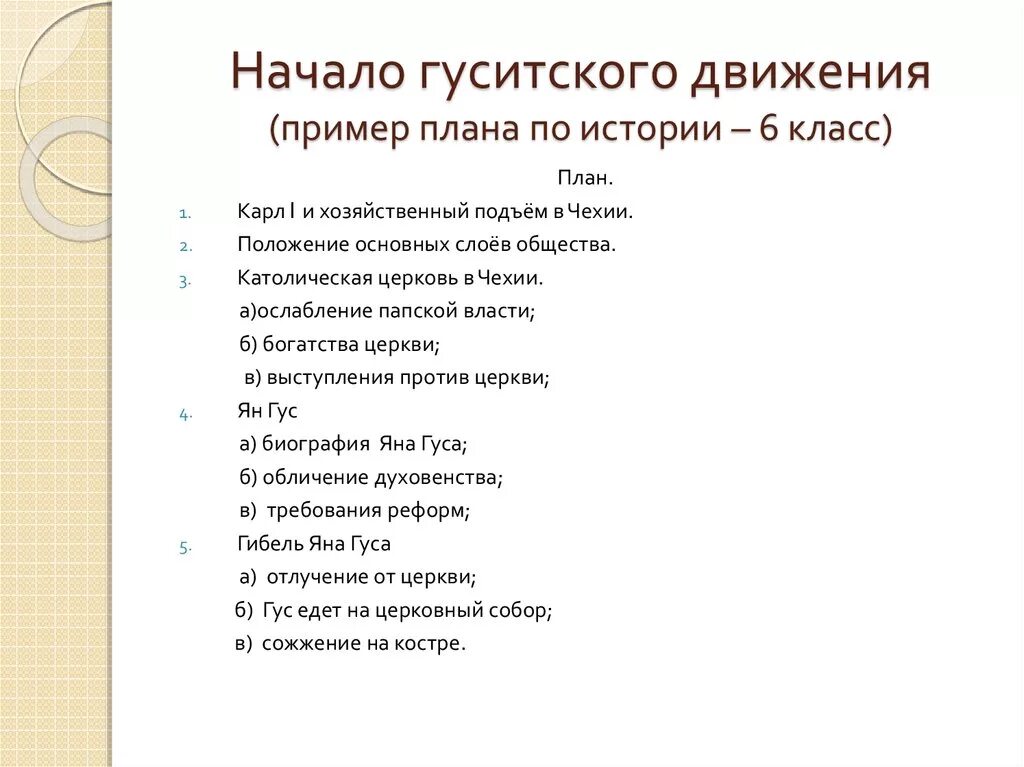 Начало гуситского движения
(пример плана по истории – 6 класс)

План.

1. Карл I и хозяйственный подъём в Чехии.
2. Положение основных слоёв общества.
3. Католическая церковь в Чехии.
а)ослабление папской власти;
б) богатства церкви;
в) выступления против церкви;
4. Ян Гус
а) биография Яна Гуса;
б) обличение духовенства;
в) требования реформ;
5. Гибель Яна Гуса
а) отлучение от церкви;
б) Гус едет на церковный собор;
в) сожжение на костре.